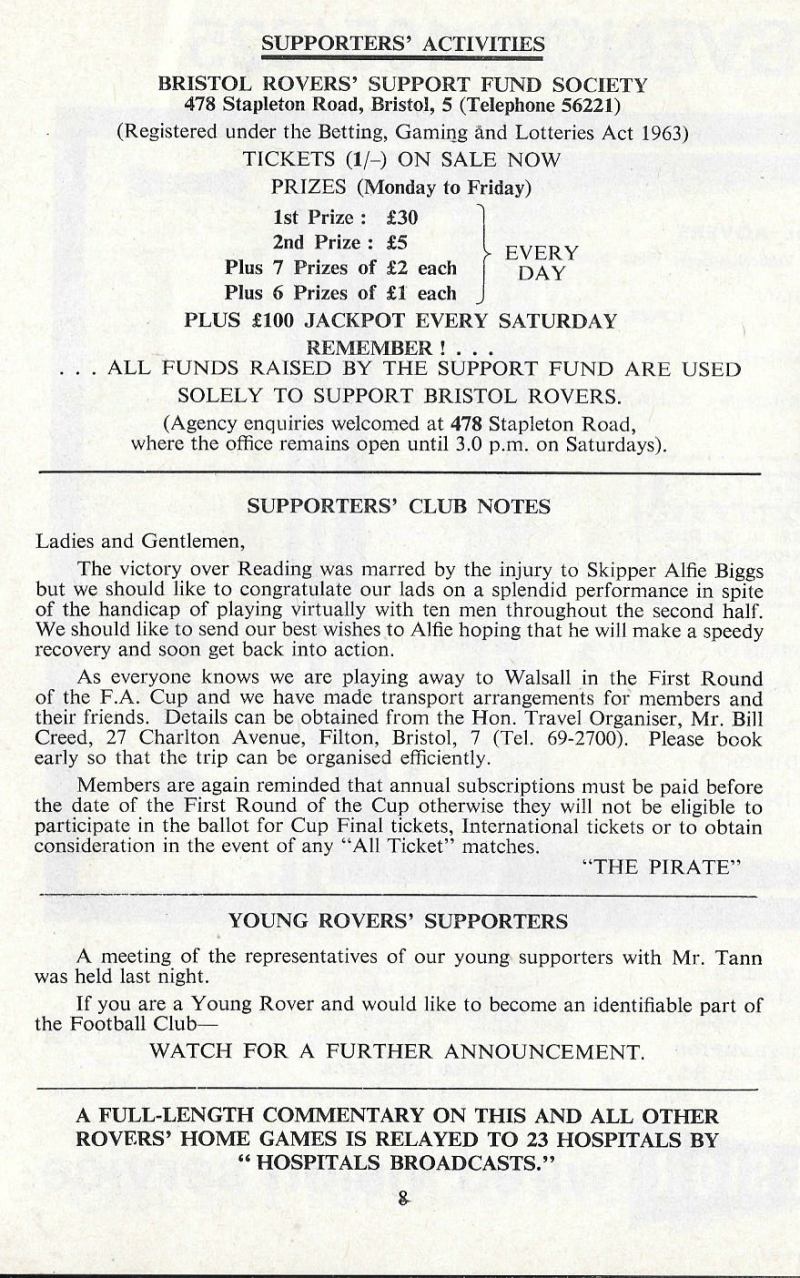 SUPPORTERS' ACTIVITIES

BRISTOL ROVERS' SUPPORT FUND SOCIETY
478 Stapleton Road, Bristol, 5 (Telephone 56221)

(Registered under the Betting, Gaming and Lotteries Act 1963)

TICKETS (1/–) ON SALE NOW

PRIZES (Monday to Friday)

1st Prize : £30
2nd Prize : £5
Plus 7 Prizes of £2 each
Plus 6 Prizes of £1 each
EVERY DAY

PLUS £100 JACKPOT EVERY SATURDAY

REMEMBER ! . . .
. . . ALL FUNDS RAISED BY THE SUPPORT FUND ARE USED SOLELY TO SUPPORT BRISTOL ROVERS.

(Agency enquiries welcomed at 478 Stapleton Road, where the office remains open until 3.0 p.m. on Saturdays).

SUPPORTERS' CLUB NOTES

Ladies and Gentlemen,

The victory over Reading was marred by the injury to Skipper Alfie Biggs but we should like to congratulate our lads on a splendid performance in spite of the handicap of playing virtually with ten men throughout the second half. We should like to send our best wishes to Alfie hoping that he will make a speedy recovery and soon get back into action.

As everyone knows we are playing away to Walsall in the First Round of the F.A. Cup and we have made transport arrangements for members and their friends. Details can be obtained from the Hon. Travel Organiser, Mr. Bill Creed, 27 Charlton Avenue, Filton, Bristol, 7 (Tel. 69-2700). Please book early so that the trip can be organised efficiently.

Members are again reminded that annual subscriptions must be paid before the date of the First Round of the Cup otherwise they will not be eligible to participate in the ballot for Cup Final tickets, International tickets or to obtain consideration in the event of any "All Ticket" matches.

"THE PIRATE"

YOUNG ROVERS' SUPPORTERS

A meeting of the representatives of our young supporters with Mr. Tann was held last night.

If you are a Young Rover and would like to become an identifiable part of the Football Club—

WATCH FOR A FURTHER ANNOUNCEMENT.

A FULL-LENGTH COMMENTARY ON THIS AND ALL OTHER ROVERS' HOME GAMES IS RELAYED TO 23 HOSPITALS BY "HOSPITALS BROADCASTS."

8